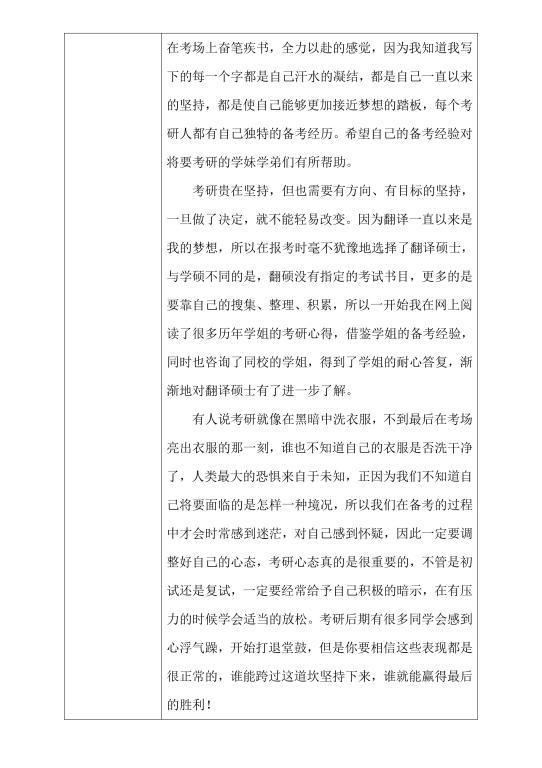 在考场上奋笔疾书，全力以赴的感觉，因为我知道我写下的每一个字都是自己汗水的凝结，都是自己一直以来的坚持，都是使自己能够更加接近梦想的踏板，每个考研人都有自己独特的备考经历。希望自己的备考经验对将要考研的学妹学弟们有所帮助。

考研贵在坚持，但也需要有方向、有目标的坚持，一旦做了决定，就不能轻易改变。因为翻译一直以来是我的梦想，所以在报考时毫不犹豫地选择了翻译硕士，与学硕不同的是，翻硕没有指定的考试书目，更多的是要靠自己的搜集、整理、积累，所以一开始我在网上阅读了很多历年学姐的考研心得，借鉴学姐的备考经验，同时也咨询了同校的学姐，得到了学姐的耐心答复，渐渐地对翻译硕士有了进一步了解。

有人说考研就像在黑暗中洗衣服，不到最后在考场亮出衣服的那一刻，谁也不知道自己的衣服是否洗干净了，人类最大的恐惧来自于未知，正因为我们不知道自己将要面临的是怎样一种境况，所以我们在备考的过程中才会时常感到迷茫，对自己感到怀疑，因此一定要调整好自己的心态，考研心态真的是很重要的，不管是初试还是复试，一定要经常给予自己积极的暗示，在有压力的时候学会适当的放松。考研后期有很多同学会感到心浮气躁，开始打退堂鼓，但是你要相信这些表现都是很正常的，谁能跨过这道坎坚持下来，谁就能赢得最后的胜利！